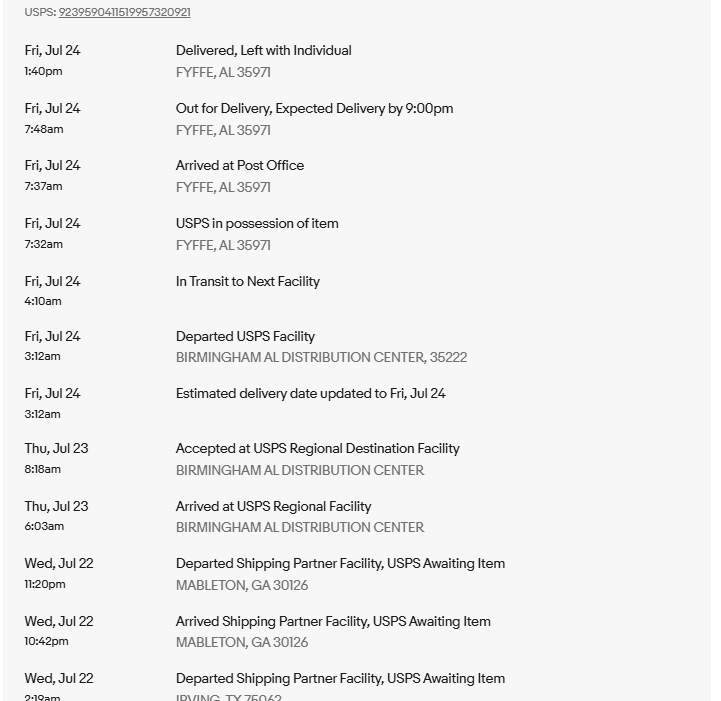 USPS: 9239590411519957320921

Fri, Jul 24
1:40pm
Delivered, Left with Individual
FYFFE, AL 35971

Fri, Jul 24
7:48am
Out for Delivery, Expected Delivery by 9:00pm
FYFFE, AL 35971

Fri, Jul 24
7:37am
Arrived at Post Office
FYFFE, AL 35971

Fri, Jul 24
7:32am
USPS in possession of item
FYFFE, AL 35971

Fri, Jul 24
4:10am
In Transit to Next Facility

Fri, Jul 24
3:12am
Departed USPS Facility
BIRMINGHAM AL DISTRIBUTION CENTER, 35222

Fri, Jul 24
3:12am
Estimated delivery date updated to Fri, Jul 24

Thu, Jul 23
8:18am
Accepted at USPS Regional Destination Facility
BIRMINGHAM AL DISTRIBUTION CENTER

Thu, Jul 23
6:03am
Arrived at USPS Regional Facility
BIRMINGHAM AL DISTRIBUTION CENTER

Wed, Jul 22
11:20pm
Departed Shipping Partner Facility, USPS Awaiting Item
MABLETON, GA 30126

Wed, Jul 22
10:42pm
Arrived Shipping Partner Facility, USPS Awaiting Item
MABLETON, GA 30126

Wed, Jul 22
2:19am
Departed Shipping Partner Facility, USPS Awaiting Item
IRVING, TX 75062